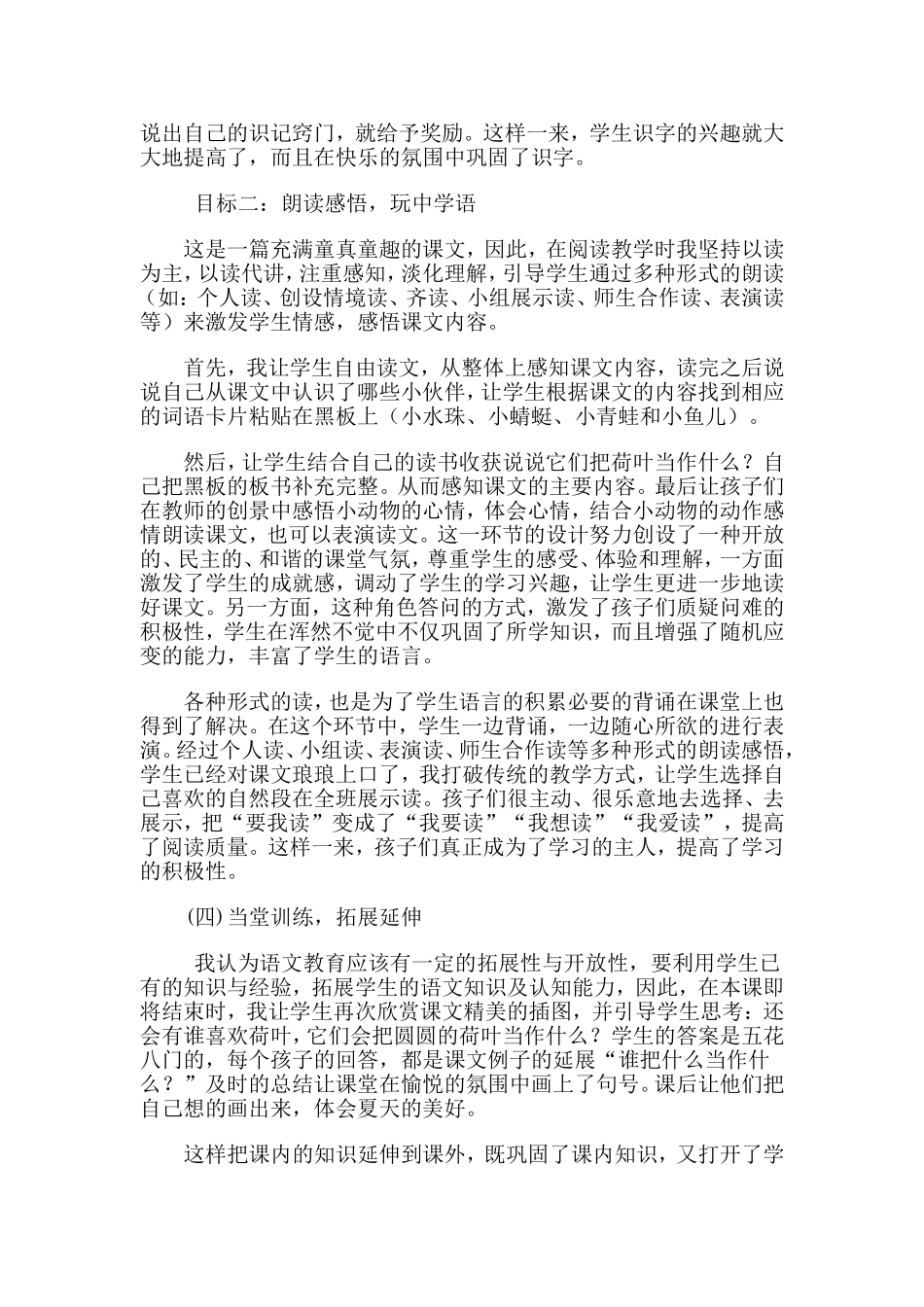 说出自己的识记窍门，就给予奖励。这样一来，学生识字的兴趣就大大地提高了，而且在快乐的氛围中巩固了识字。

目标二：朗读感悟，玩中学语

这是一篇充满童真童趣的课文，因此，在阅读教学时我坚持以读为主，以读代讲，注重感知，淡化理解，引导学生通过多种形式的朗读（如：个人读、创设情境读、齐读、小组展示读、师生合作读、表演读等）来激发学生情感，感悟课文内容。

首先，我让学生自由读文，从整体上感知课文内容，读完之后说说自己从课文中认识了哪些小伙伴，让学生根据课文的内容找到相应的词语卡片粘贴在黑板上（小水珠、小蜻蜓、小青蛙和小鱼儿）。

然后，让学生结合自己的读书收获说说它们把荷叶当作什么？自己把黑板的板书补充完整。从而感知课文的主要内容。最后让孩子们在教师的创景中感悟小动物的心情，体会心情，结合小动物的动作感情朗读课文，也可以表演读文。这一环节的设计努力创设了一种开放的、民主的、和谐的课堂气氛，尊重学生的感受、体验和理解，一方面激发了学生的成就感，调动了学生的学习兴趣，让学生更进一步地读好课文。另一方面，这种角色答问的方式，激发了孩子们质疑问难的积极性，学生在浑然不觉中不仅巩固了所学知识，而且增强了随机应变的能力，丰富了学生的语言。

各种形式的读，也是为了学生语言的积累必要的背诵在课堂上也得到了解决。在这个环节中，学生一边背诵，一边随心所欲的进行表演。经过个人读、小组读、表演读、师生合作读等多种形式的朗读感悟，学生已经对课文琅琅上口了，我打破传统的教学方式，让学生选择自己喜欢的自然段在全班展示读。孩子们很主动、很乐意地去选择、去展示，把“要我读”变成了“我要读”“我想读”“我爱读”，提高了阅读质量。这样一来，孩子们真正成为了学习的主人，提高了学习的积极性。

(四) 当堂训练，拓展延伸

我认为语文教育应该有一定的拓展性与开放性，要利用学生已有的知识与经验，拓展学生的语文知识及认知能力，因此，在本课即将结束时，我让学生再次欣赏课文精美的插图，并引导学生思考：还会有谁喜欢荷叶，它们会把圆圆的荷叶当作什么？学生的答案是五花八门的，每个孩子的回答，都是课文例子的延展“谁把什么当作什么？”及时的总结让课堂在愉悦的氛围中画上了句号。课后让他们把自己想的画出来，体会夏天的美好。

这样把课内的知识延伸到课外，既巩固了课内知识，又打开了学